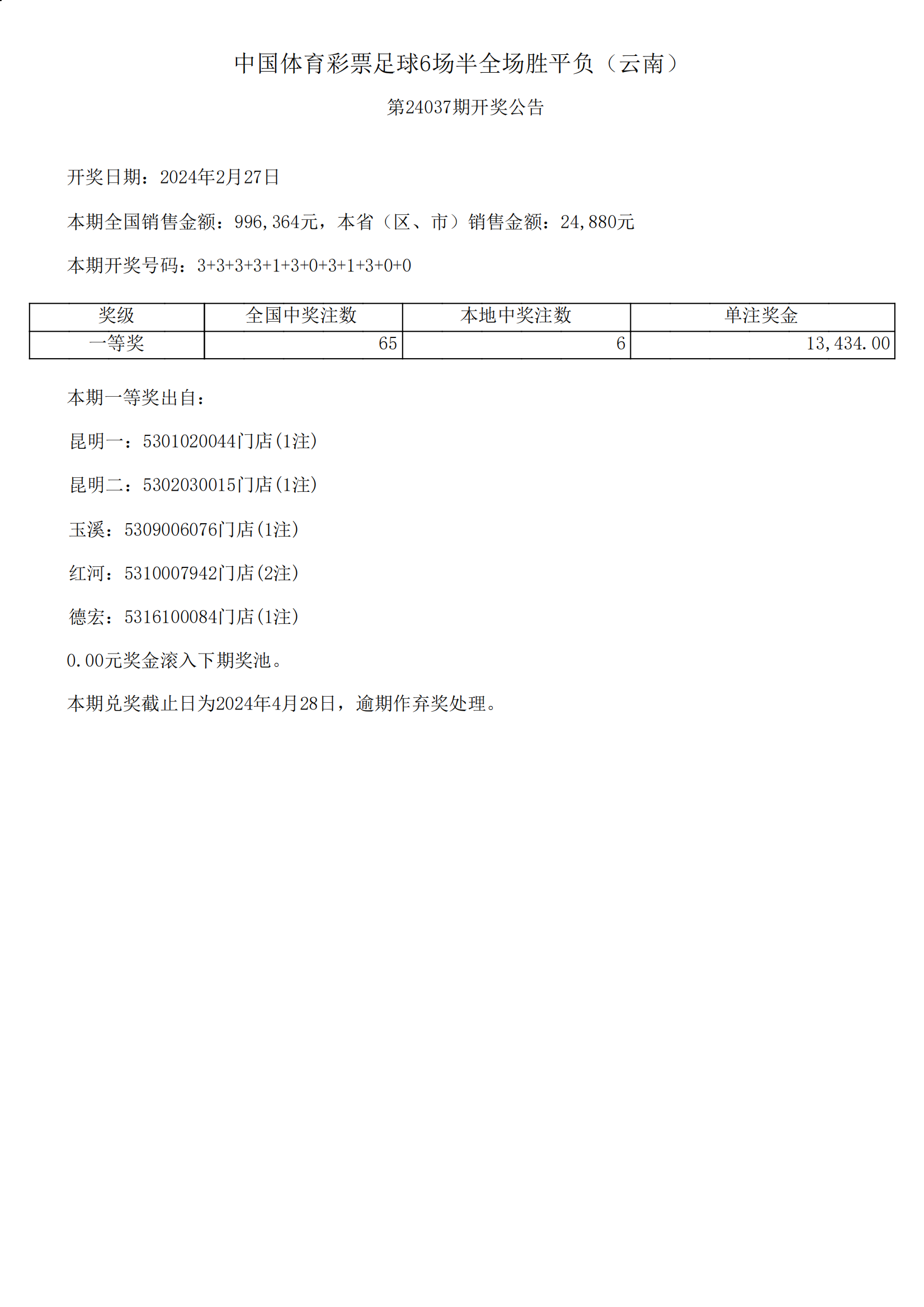 中国体育彩票足球6场半全场胜平负（云南）

第24037期开奖公告

开奖日期：2024年2月27日

本期全国销售金额：996,364元，本省（区、市）销售金额：24,880元

本期开奖号码：3+3+3+3+1+3+0+3+1+3+0+0

| 奖级 | 全国中奖注数 | 本地中奖注数 | 单注奖金 |
|---|---|---|---|
| 一等奖 | 65 | 6 | 13,434.00 |

本期一等奖出自：

昆明一：5301020044门店(1注)

昆明二：5302030015门店(1注)

玉溪：5309006076门店(1注)

红河：5310007942门店(2注)

德宏：5316100084门店(1注)

0.00元奖金滚入下期奖池。

本期兑奖截止日为2024年4月28日，逾期作弃奖处理。